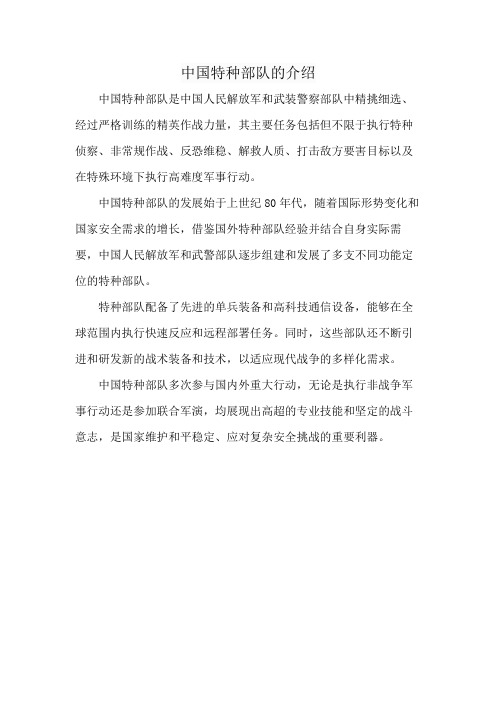 中国特种部队的介绍

中国特种部队是中国人民解放军和武装警察部队中精挑细选、经过严格训练的精英作战力量，其主要任务包括但不限于执行特种侦察、非常规作战、反恐维稳、解救人质、打击敌方要害目标以及在特殊环境下执行高难度军事行动。

中国特种部队的发展始于上世纪 80 年代，随着国际形势变化和国家安全需求的增长，借鉴国外特种部队经验并结合自身实际需要，中国人民解放军和武警部队逐步组建和发展了多支不同功能定位的特种部队。

特种部队配备了先进的单兵装备和高科技通信设备，能够在全球范围内执行快速反应和远程部署任务。同时，这些部队还不断引进和研发新的战术装备和技术，以适应现代战争的多样化需求。

中国特种部队多次参与国内外重大行动，无论是执行非战争军事行动还是参加联合军演，均展现出高超的专业技能和坚定的战斗意志，是国家维护和平稳定、应对复杂安全挑战的重要利器。